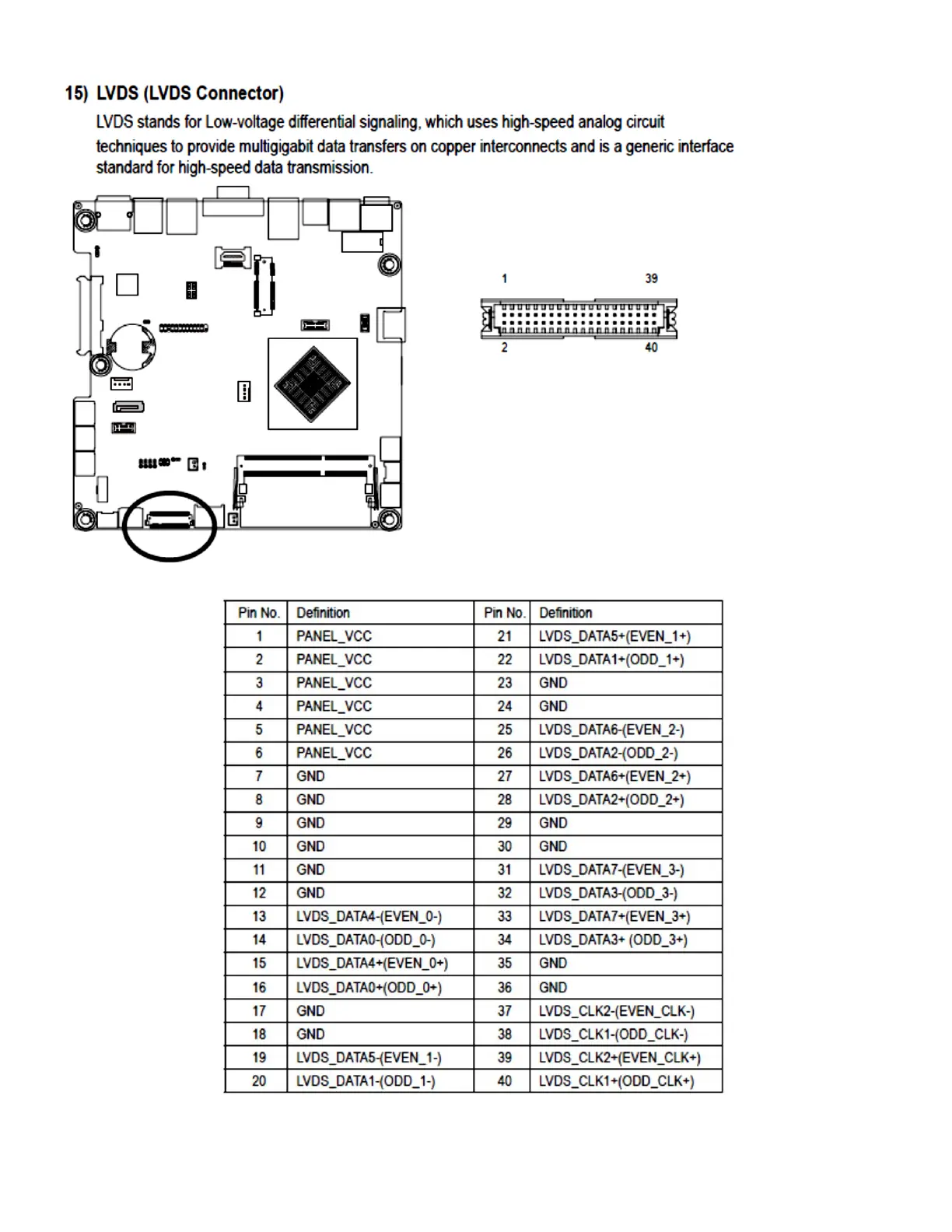 15) LVDS (LVDS Connector)

LVDS stands for Low-voltage differential signaling, which uses high-speed analog circuit techniques to provide multigigabit data transfers on copper interconnects and is a generic interface standard for high-speed data transmission.

1 39

2 40

| Pin No. | Definition | Pin No. | Definition |
|---|---|---|---|
| 1 | PANEL_VCC | 21 | LVDS_DATA5+(EVEN_1+) |
| 2 | PANEL_VCC | 22 | LVDS_DATA1+(ODD_1+) |
| 3 | PANEL_VCC | 23 | GND |
| 4 | PANEL_VCC | 24 | GND |
| 5 | PANEL_VCC | 25 | LVDS_DATA6-(EVEN_2-) |
| 6 | PANEL_VCC | 26 | LVDS_DATA2-(ODD_2-) |
| 7 | GND | 27 | LVDS_DATA6+(EVEN_2+) |
| 8 | GND | 28 | LVDS_DATA2+(ODD_2+) |
| 9 | GND | 29 | GND |
| 10 | GND | 30 | GND |
| 11 | GND | 31 | LVDS_DATA7-(EVEN_3-) |
| 12 | GND | 32 | LVDS_DATA3-(ODD_3-) |
| 13 | LVDS_DATA4-(EVEN_0-) | 33 | LVDS_DATA7+(EVEN_3+) |
| 14 | LVDS_DATA0-(ODD_0-) | 34 | LVDS_DATA3+ (ODD_3+) |
| 15 | LVDS_DATA4+(EVEN_0+) | 35 | GND |
| 16 | LVDS_DATA0+(ODD_0+) | 36 | GND |
| 17 | GND | 37 | LVDS_CLK2-(EVEN_CLK-) |
| 18 | GND | 38 | LVDS_CLK1-(ODD_CLK-) |
| 19 | LVDS_DATA5-(EVEN_1-) | 39 | LVDS_CLK2+(EVEN_CLK+) |
| 20 | LVDS_DATA1-(ODD_1-) | 40 | LVDS_CLK1+(ODD_CLK+) |